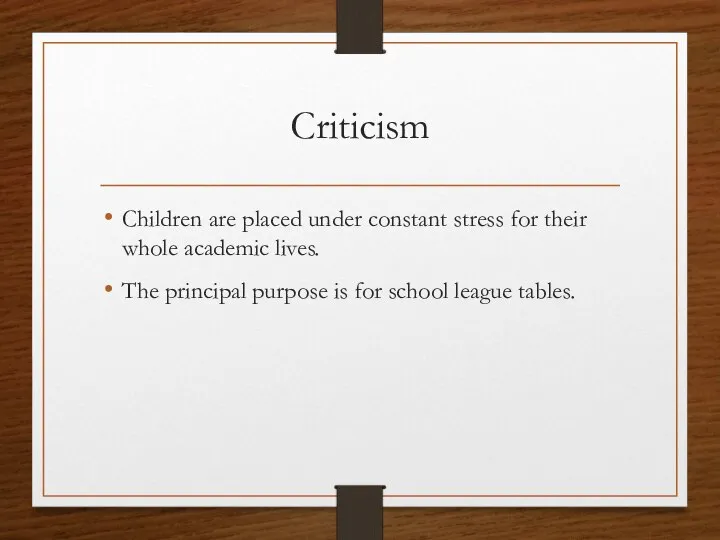 Criticism

• Children are placed under constant stress for their whole academic lives.

• The principal purpose is for school league tables.